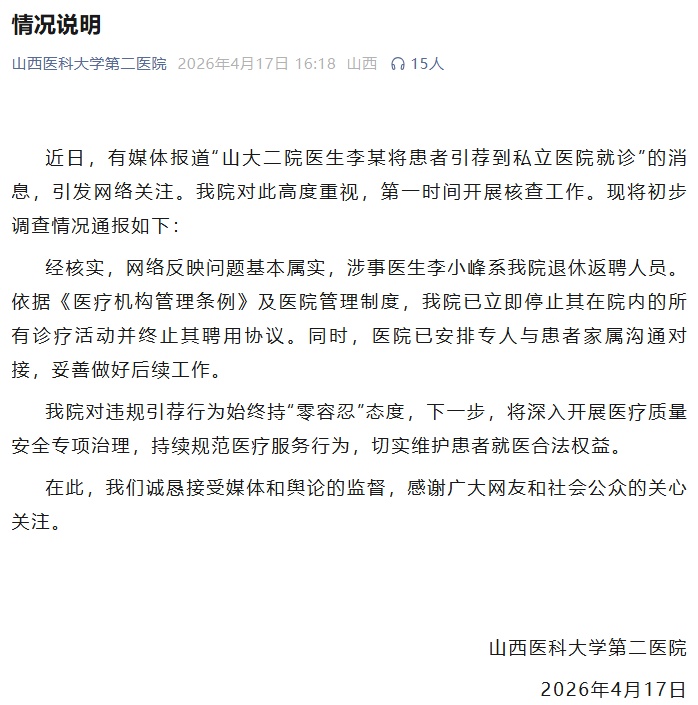 情况说明

山西医科大学第二医院 2026年4月17日 16:18 山西 15人

近日，有媒体报道“山大二院医生李某将患者引荐到私立医院就诊”的消息，引发网络关注。我院对此高度重视，第一时间开展核查工作。现将初步调查情况通报如下：

经核实，网络反映问题基本属实，涉事医生李小峰系我院退休返聘人员。依据《医疗机构管理条例》及医院管理制度，我院已立即停止其在院内的所有诊疗活动并终止其聘用协议。同时，医院已安排专人与患者家属沟通对接，妥善做好后续工作。

我院对违规引荐行为始终持“零容忍”态度，下一步，将深入开展医疗质量安全专项治理，持续规范医疗服务行为，切实维护患者就医合法权益。

在此，我们诚恳接受媒体和舆论的监督，感谢广大网友和社会公众的关心关注。

山西医科大学第二医院

2026年4月17日